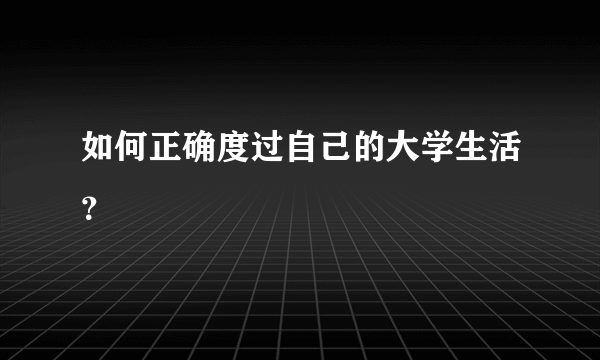 如何正确度过自己的大学生活?